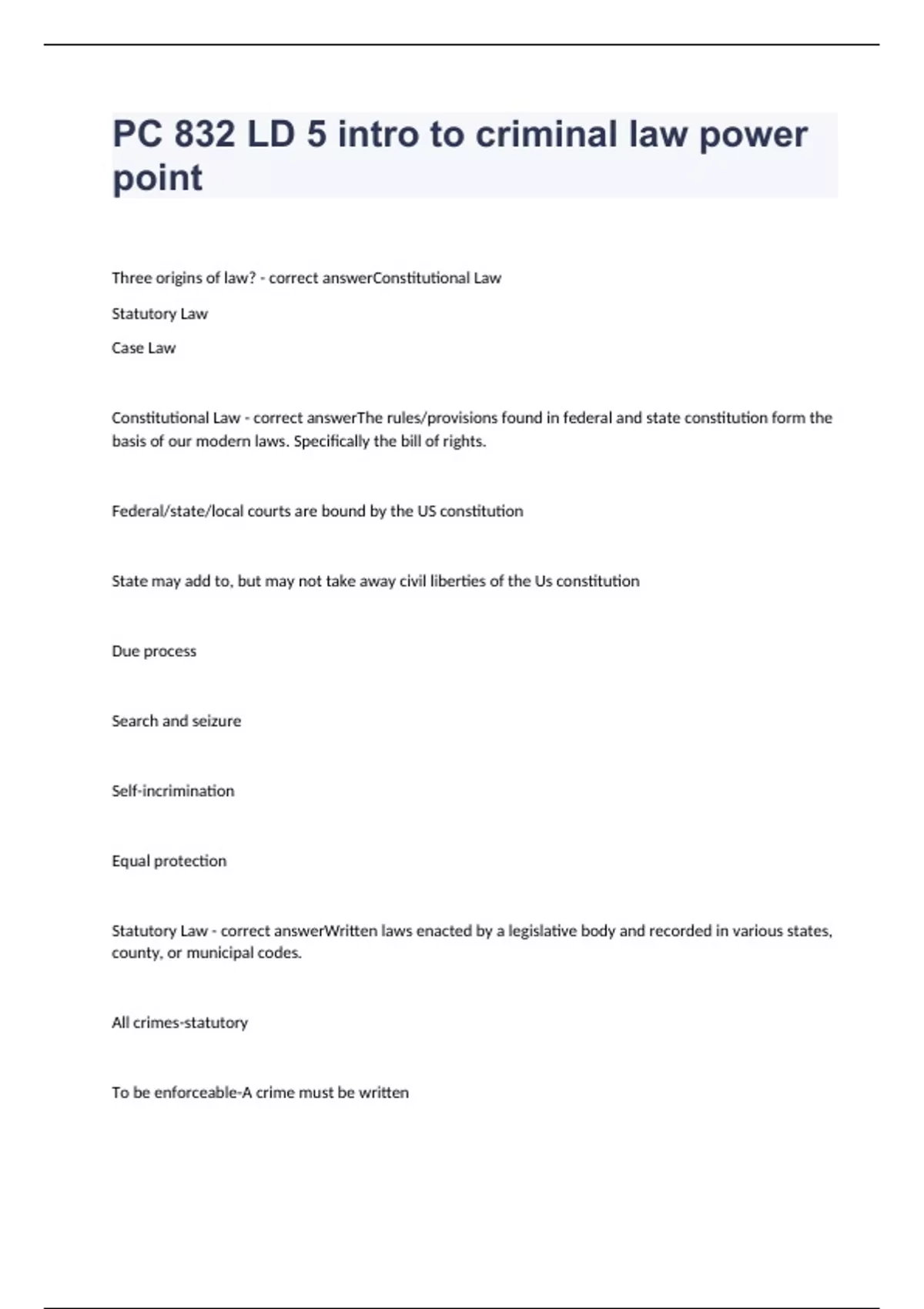 PC 832 LD 5 intro to criminal law power point

Three origins of law? - correct answerConstitutional Law

Statutory Law

Case Law

Constitutional Law - correct answerThe rules/provisions found in federal and state constitution form the basis of our modern laws. Specifically the bill of rights.

Federal/state/local courts are bound by the US constitution

State may add to, but may not take away civil liberties of the Us constitution

Due process

Search and seizure

Self-incrimination

Equal protection

Statutory Law - correct answerWritten laws enacted by a legislative body and recorded in various states, county, or municipal codes.

All crimes-statutory

To be enforceable-A crime must be written